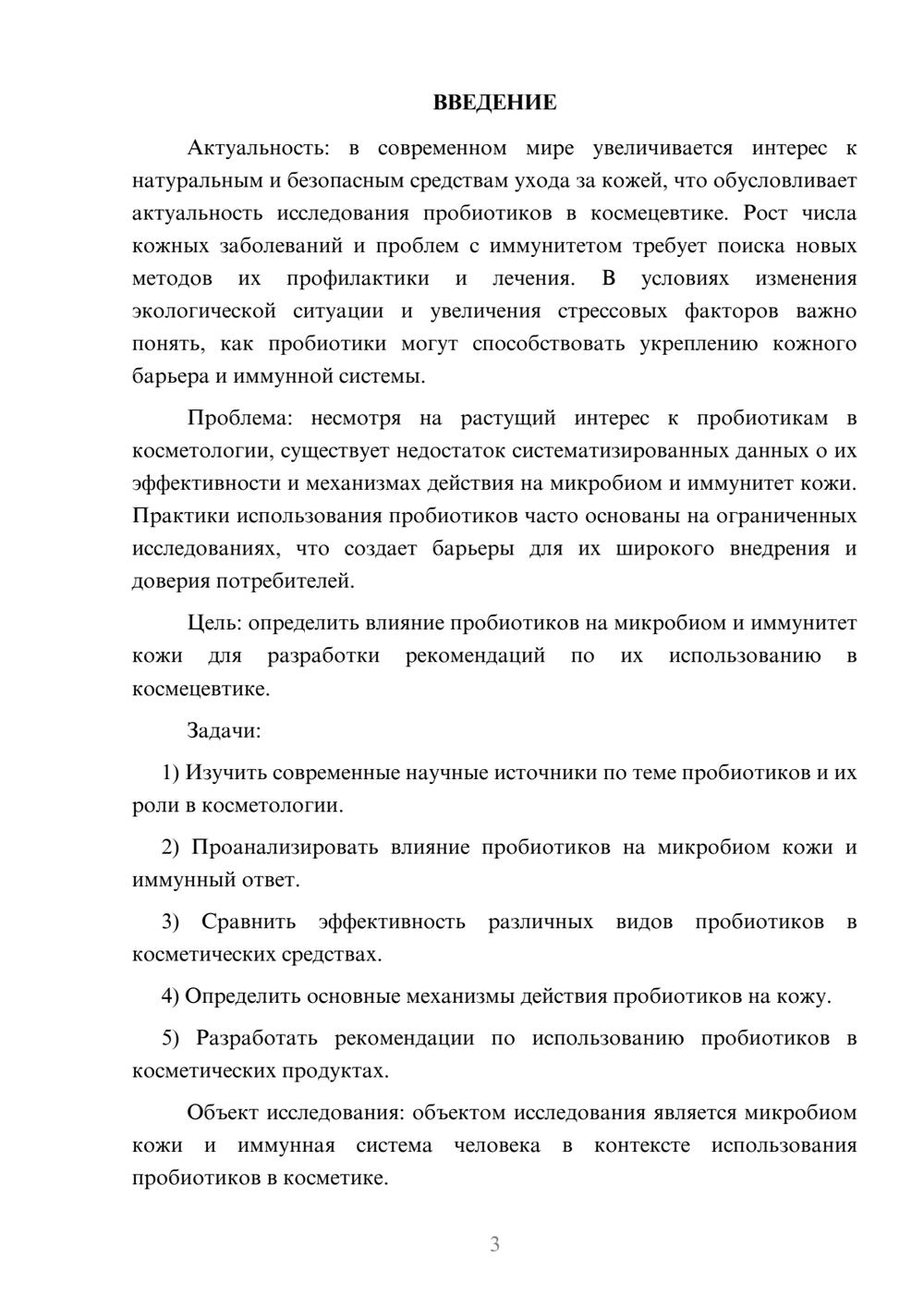 ВВЕДЕНИЕ

Актуальность: в современном мире увеличивается интерес к натуральным и безопасным средствам ухода за кожей, что обусловливает актуальность исследования пробиотиков в космецевтике. Рост числа кожных заболеваний и проблем с иммунитетом требует поиска новых методов их профилактики и лечения. В условиях изменения экологической ситуации и увеличения стрессовых факторов важно понять, как пробиотики могут способствовать укреплению кожного барьера и иммунной системы.

Проблема: несмотря на растущий интерес к пробиотикам в косметологии, существует недостаток систематизированных данных о их эффективности и механизмах действия на микробиом и иммунитет кожи. Практики использования пробиотиков часто основаны на ограниченных исследованиях, что создает барьеры для их широкого внедрения и доверия потребителей.

Цель: определить влияние пробиотиков на микробиом и иммунитет кожи для разработки рекомендаций по их использованию в космецевтике.

Задачи:

1) Изучить современные научные источники по теме пробиотиков и их роли в косметологии.

2) Проанализировать влияние пробиотиков на микробиом кожи и иммунный ответ.

3) Сравнить эффективность различных видов пробиотиков в косметических средствах.

4) Определить основные механизмы действия пробиотиков на кожу.

5) Разработать рекомендации по использованию пробиотиков в косметических продуктах.

Объект исследования: объектом исследования является микробиом кожи и иммунная система человека в контексте использования пробиотиков в косметике.

3